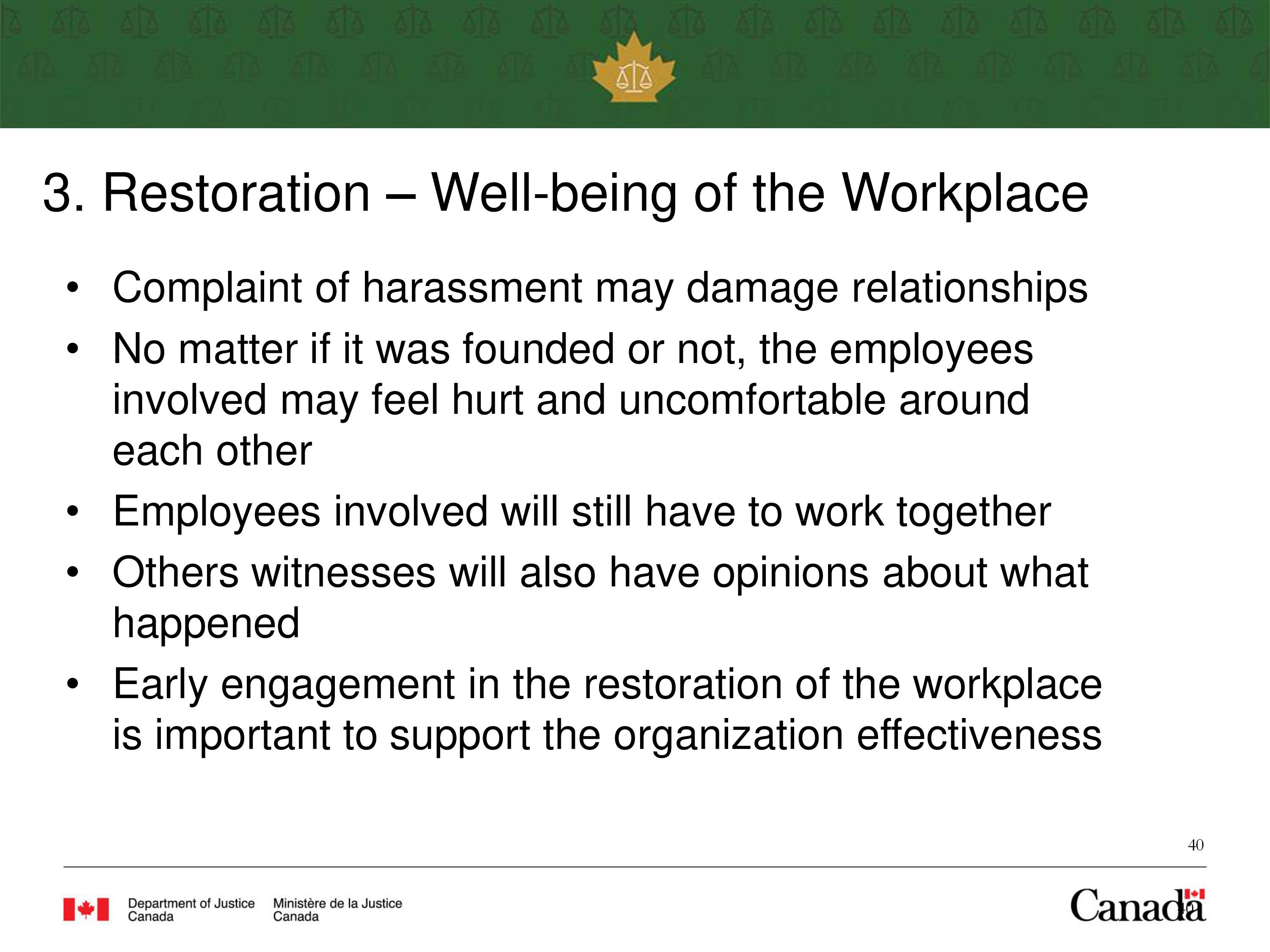 3. Restoration – Well-being of the Workplace

• Complaint of harassment may damage relationships
• No matter if it was founded or not, the employees involved may feel hurt and uncomfortable around each other
• Employees involved will still have to work together
• Others witnesses will also have opinions about what happened
• Early engagement in the restoration of the workplace is important to support the organization effectiveness

40

Department of Justice Canada Ministère de la Justice Canada

Canada